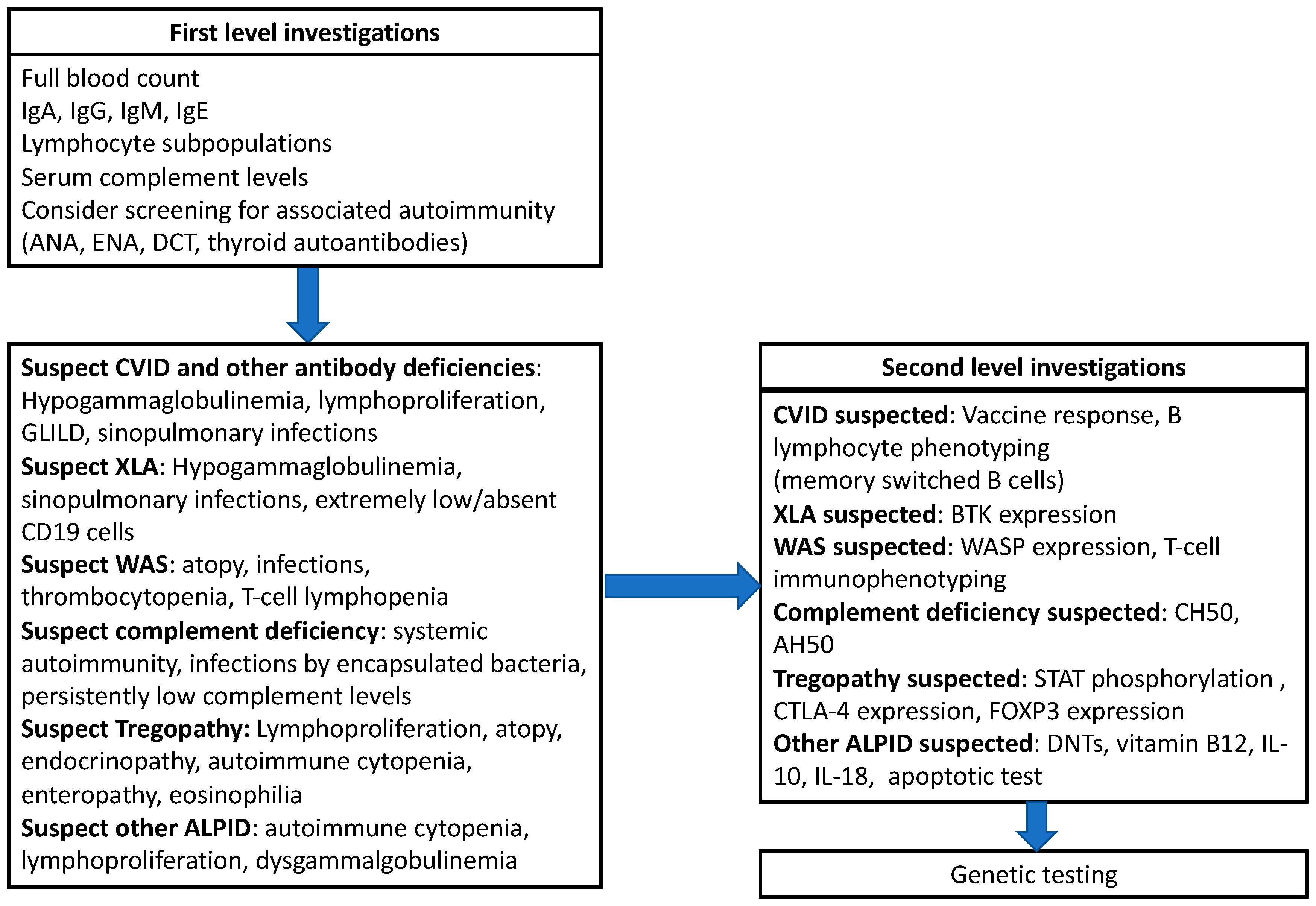 First level investigations

Full blood count
IgA, IgG, IgM, IgE
Lymphocyte subpopulations
Serum complement levels
Consider screening for associated autoimmunity (ANA, ENA, DCT, thyroid autoantibodies)

Suspect CVID and other antibody deficiencies: Hypogammaglobulinemia, lymphoproliferation, GLILD, sinopulmonary infections
Suspect XLA: Hypogammaglobulinemia, sinopulmonary infections, extremely low/absent CD19 cells
Suspect WAS: atopy, infections, thrombocytopenia, T-cell lymphopenia
Suspect complement deficiency: systemic autoimmunity, infections by encapsulated bacteria, persistently low complement levels
Suspect Tregopathy: Lymphoproliferation, atopy, endocrinopathy, autoimmune cytopenia, enteropathy, eosinophilia
Suspect other ALPID: autoimmune cytopenia, lymphoproliferation, dysgammalgobulinemia

Second level investigations

CVID suspected: Vaccine response, B lymphocyte phenotyping (memory switched B cells)
XLA suspected: BTK expression
WAS suspected: WASP expression, T-cell immunophenotyping
Complement deficiency suspected: CH50, AH50
Tregopathy suspected: STAT phosphorylation , CTLA-4 expression, FOXP3 expression
Other ALPID suspected: DNTs, vitamin B12, IL-10, IL-18, apoptotic test

Genetic testing